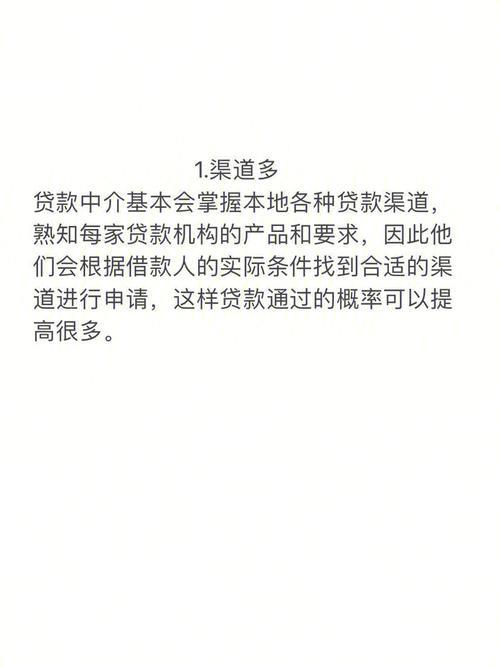 1.渠道多

贷款中介基本会掌握本地各种贷款渠道，熟知每家贷款机构的产品和要求，因此他们会根据借款人的实际条件找到合适的渠道进行申请，这样贷款通过的概率可以提高很多。